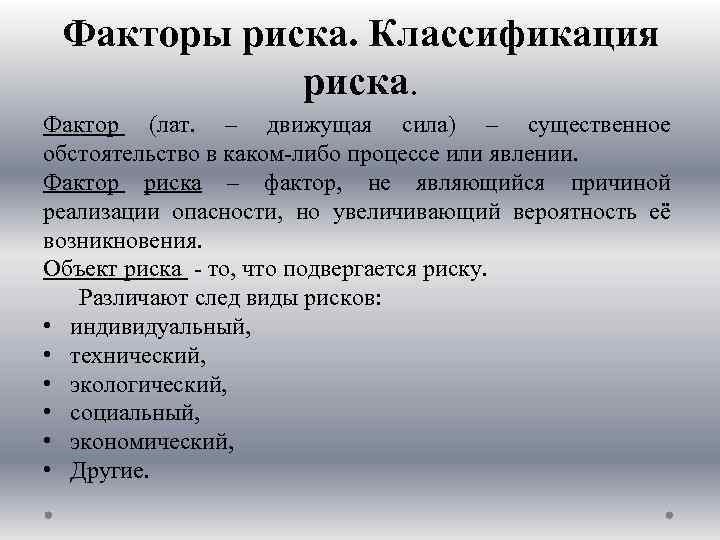 Факторы риска. Классификация риска.

Фактор (лат. – движущая сила) – существенное обстоятельство в каком-либо процессе или явлении.

Фактор риска – фактор, не являющийся причиной реализации опасности, но увеличивающий вероятность её возникновения.

Объект риска - то, что подвергается риску.

Различают след виды рисков:

• индивидуальный,
• технический,
• экологический,
• социальный,
• экономический,
• Другие.